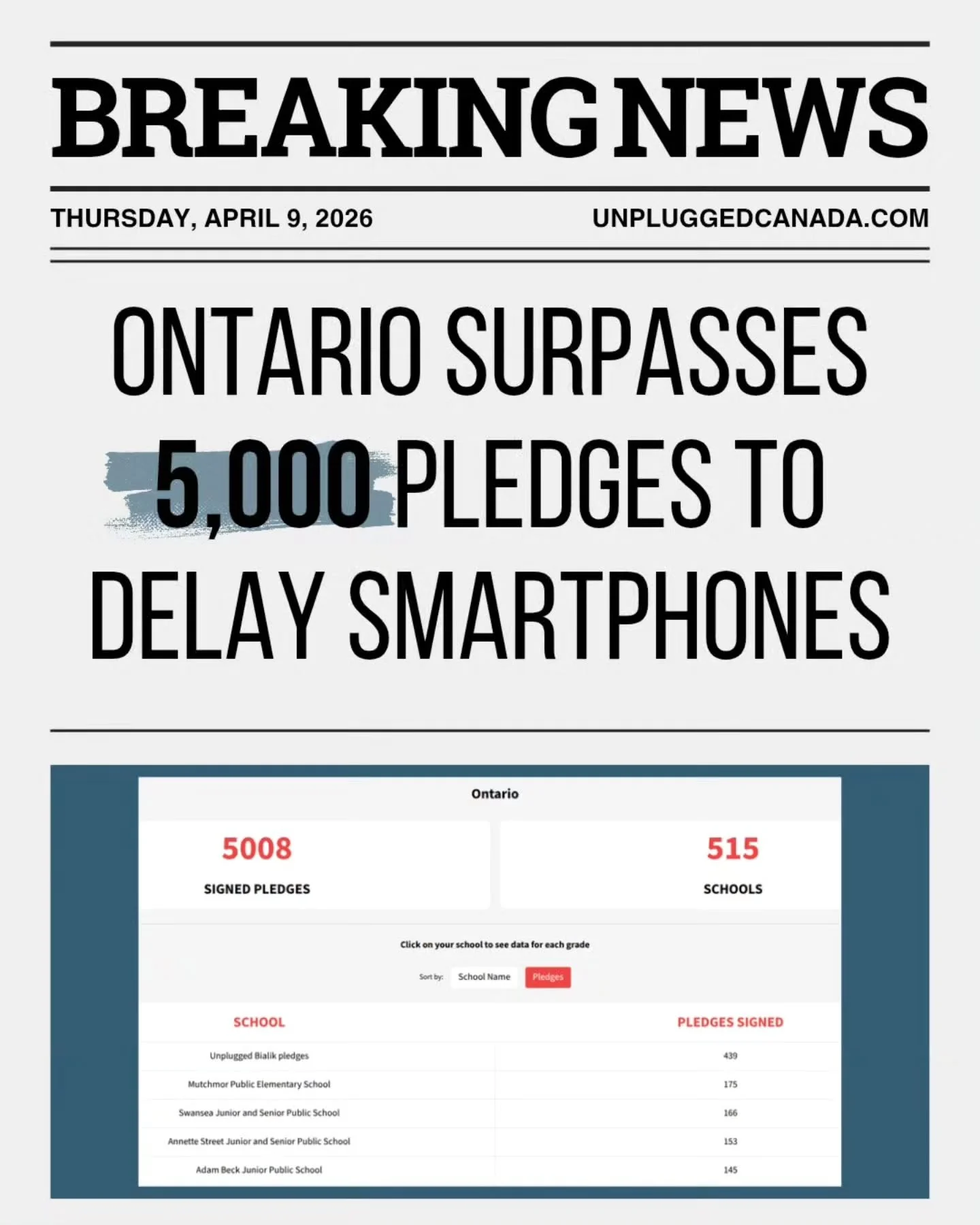 BREAKING NEWS

THURSDAY, APRIL 9, 2026

UNPLUGGEDCANADA.COM

ONTARIO SURPASSES 5,000 PLEDGES TO DELAY SMARTPHONES

Ontario

5008
SIGNED PLEDGES

515
SCHOOLS

Click on your school to see data for each grade

Sort by: School Name Pledges

| SCHOOL | PLEDGES SIGNED |
|---|---|
| Unplugged Bialik pledges | 439 |
| Mutchmor Public Elementary School | 175 |
| Swansea Junior and Senior Public School | 166 |
| Annette Street Junior and Senior Public School | 153 |
| Adam Beck Junior Public School | 145 |